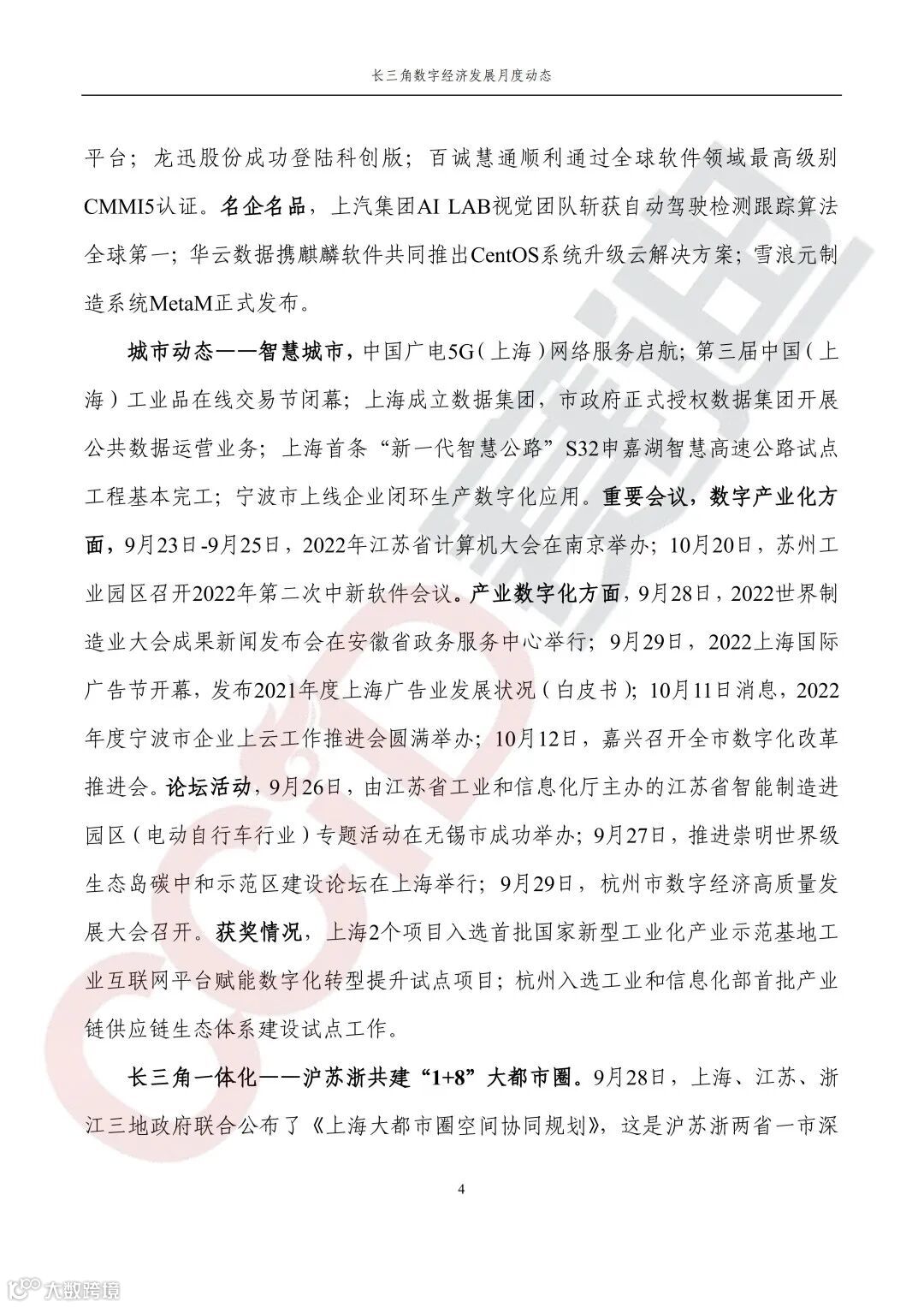 长三角数字经济发展月度动态

平台；龙迅股份成功登陆科创版；百诚慧通顺利通过全球软件领域最高级别CMMI5认证。名企名品，上汽集团AI LAB视觉团队斩获自动驾驶检测跟踪算法全球第一；华云数据携麒麟软件共同推出CentOS系统升级云解决方案；雪浪元制造系统MetaM正式发布。

城市动态——智慧城市，中国广电5G（上海）网络服务启航；第三届中国（上海）工业品在线交易节闭幕；上海成立数据集团，市政府正式授权数据集团开展公共数据运营业务；上海首条“新一代智慧公路”S32申嘉湖智慧高速公路试点工程基本完工；宁波市上线企业闭环生产数字化应用。重要会议，数字产业化方面，9月23日-9月25日，2022年江苏省计算机大会在南京举办；10月20日，苏州工业园区召开2022年第二次中新软件会议。产业数字化方面，9月28日，2022世界制造业大会成果新闻发布会在安徽省政务服务中心举行；9月29日，2022上海国际广告节开幕，发布2021年度上海广告业发展状况（白皮书）；10月11日消息，2022年度宁波市企业上云工作推进会圆满举办；10月12日，嘉兴召开全市数字化改革推进会。论坛活动，9月26日，由江苏省工业和信息化厅主办的江苏省智能制造进园区（电动自行车行业）专题活动在无锡市成功举办；9月27日，推进崇明世界级生态岛碳中和示范区建设论坛在上海举行；9月29日，杭州市数字经济高质量发展大会召开。获奖情况，上海2个项目入选首批国家新型工业化产业示范基地工业互联网平台赋能数字化转型提升试点项目；杭州入选工业和信息化部首批产业链供应链生态体系建设试点工作。

长三角一体化——沪苏浙共建“1+8”大都市圈。9月28日，上海、江苏、浙江三地政府联合公布了《上海大都市圈空间协同规划》，这是沪苏浙两省一市深

4

大数跨境